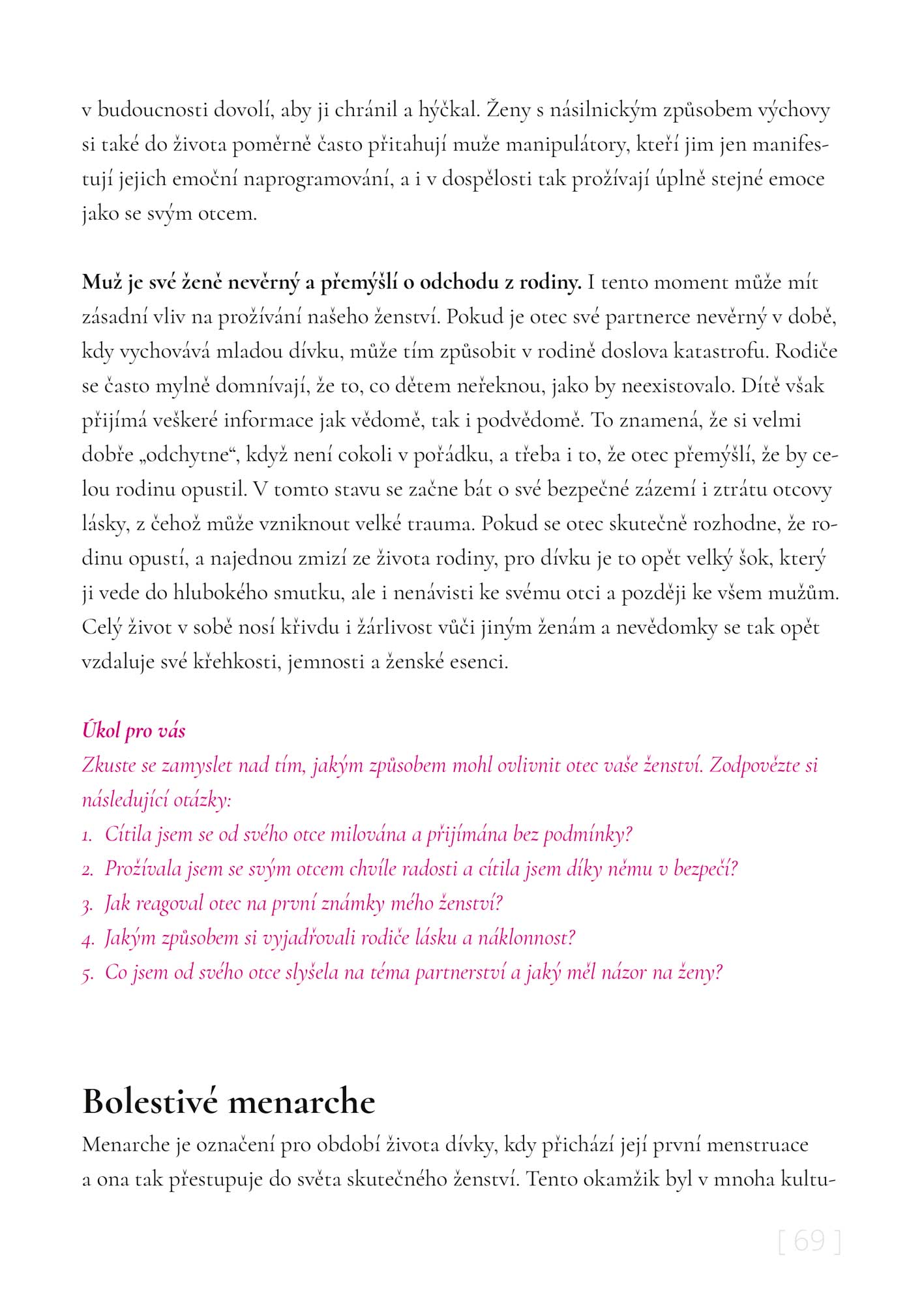 v budoucnosti dovolí, aby ji chránil a hýčkal. Ženy s násilnickým způsobem výchovy si také do života poměrně často přitahují muže manipulátory, kteří jim jen manifestují jejich emoční naprogramování, a i v dospělosti tak prožívají úplně stejné emoce jako se svým otcem.

Muž je své ženě nevěrný a přemýšlí o odchodu z rodiny. I tento moment může mít zásadní vliv na prožívání našeho ženství. Pokud je otec své partnerce nevěrný v době, kdy vychovává mladou dívku, může tím způsobit v rodině doslova katastrofu. Rodiče se často mylně domnívají, že to, co dětem neřeknou, jako by neexistovalo. Dítě však přijímá veškeré informace jak vědomě, tak i podvědomě. To znamená, že si velmi dobře „odchytne“, když není cokoli v pořádku, a třeba i to, že otec přemýšlí, že by celou rodinu opustil. V tomto stavu se začne bát o své bezpečné zázemí i ztrátu otcovy lásky, z čehož může vzniknout velké trauma. Pokud se otec skutečně rozhodne, že rodinu opustí, a najednou zmizí ze života rodiny, pro dívku je to opět velký šok, který ji vede do hlubokého smutku, ale i nenávisti ke svému otci a později ke všem mužům. Celý život v sobě nosí křivdu i žárlivost vůči jiným ženám a nevědomky se tak opět vzdaluje své křehkosti, jemnosti a ženské esenci.

Úkol pro vás
Zkuste se zamyslet nad tím, jakým způsobem mohl ovlivnit otec vaše ženství. Zodpovězte si následující otázky:
1. Cítila jsem se od svého otce milována a přijímána bez podmínky?
2. Prožívala jsem se svým otcem chvíle radosti a cítila jsem díky němu v bezpečí?
3. Jak reagoval otec na první známky mého ženství?
4. Jakým způsobem si vyjadřovali rodiče lásku a náklonnost?
5. Co jsem od svého otce slyšela na téma partnerství a jaký měl názor na ženy?

Bolestivé menarche

Menarche je označení pro období života dívky, kdy přichází její první menstruace a ona tak přestupuje do světa skutečného ženství. Tento okamžik byl v mnoha kultu-

[ 69 ]